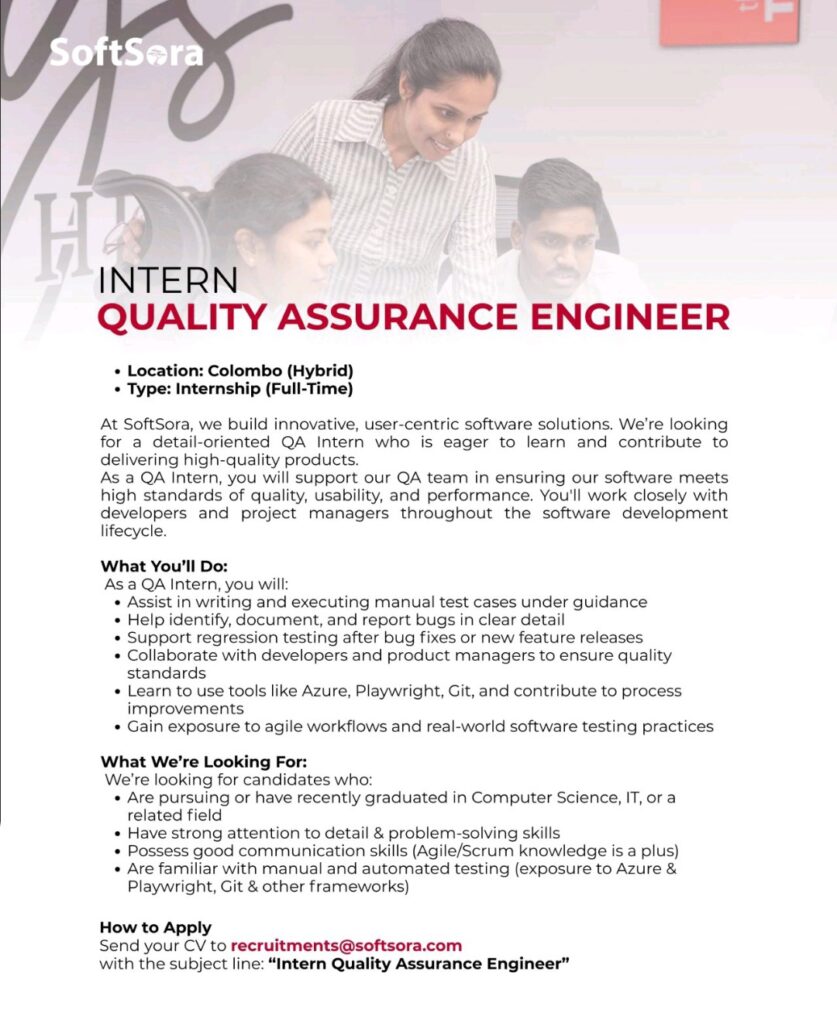 SoftSora

INTERN
QUALITY ASSURANCE ENGINEER

• Location: Colombo (Hybrid)
• Type: Internship (Full-Time)

At SoftSora, we build innovative, user-centric software solutions. We're looking for a detail-oriented QA Intern who is eager to learn and contribute to delivering high-quality products.
As a QA Intern, you will support our QA team in ensuring our software meets high standards of quality, usability, and performance. You'll work closely with developers and project managers throughout the software development lifecycle.

What You'll Do:
As a QA Intern, you will:
• Assist in writing and executing manual test cases under guidance
• Help identify, document, and report bugs in clear detail
• Support regression testing after bug fixes or new feature releases
• Collaborate with developers and product managers to ensure quality standards
• Learn to use tools like Azure, Playwright, Git, and contribute to process improvements
• Gain exposure to agile workflows and real-world software testing practices

What We're Looking For:
We're looking for candidates who:
• Are pursuing or have recently graduated in Computer Science, IT, or a related field
• Have strong attention to detail & problem-solving skills
• Possess good communication skills (Agile/Scrum knowledge is a plus)
• Are familiar with manual and automated testing (exposure to Azure & Playwright, Git & other frameworks)

How to Apply
Send your CV to recruitments@softsora.com
with the subject line: "Intern Quality Assurance Engineer"